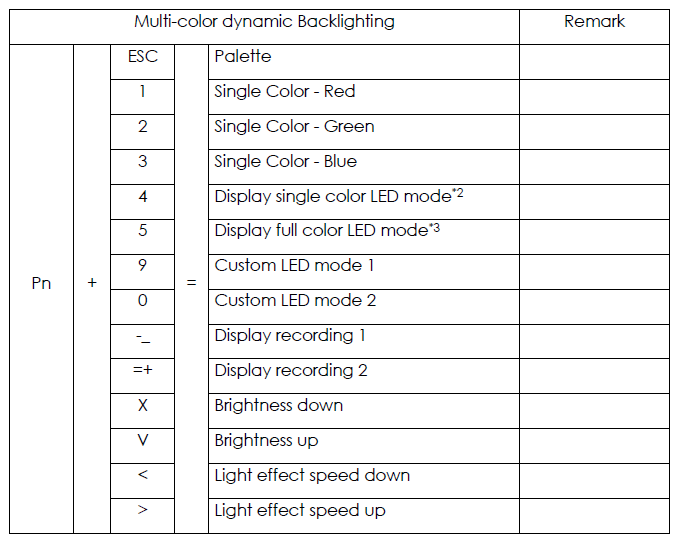 | Multi-color dynamic Backlighting | | | | | Remark |
|---|---|---|---|---|---|
| Pn | + | ESC | = | Palette | |
| | | 1 | | Single Color - Red | |
| | | 2 | | Single Color - Green | |
| | | 3 | | Single Color - Blue | |
| | | 4 | | Display single color LED mode*2 | |
| | | 5 | | Display full color LED mode*3 | |
| | | 9 | | Custom LED mode 1 | |
| | | 0 | | Custom LED mode 2 | |
| | | -_ | | Display recording 1 | |
| | | =+ | | Display recording 2 | |
| | | X | | Brightness down | |
| | | V | | Brightness up | |
| | | < | | Light effect speed down | |
| | | > | | Light effect speed up | |